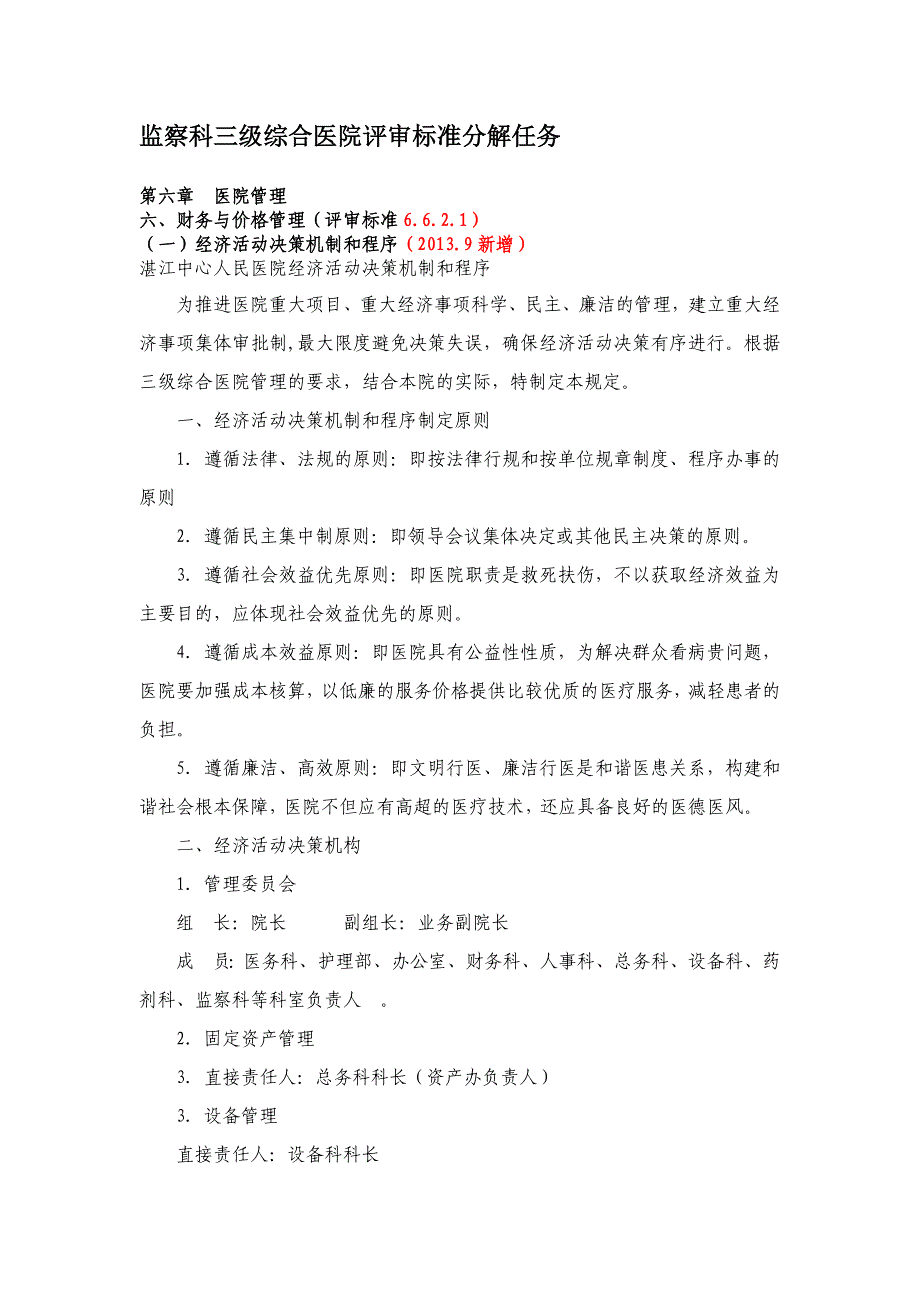 监察科三级综合医院评审标准分解任务

第六章 医院管理
六、财务与价格管理（评审标准 6.6.2.1）
（一）经济活动决策机制和程序（2013.9 新增）
湛江中心人民医院经济活动决策机制和程序

为推进医院重大项目、重大经济事项科学、民主、廉洁的管理，建立重大经济事项集体审批制,最大限度避免决策失误，确保经济活动决策有序进行。根据三级综合医院管理的要求，结合本院的实际，特制定本规定。

一、经济活动决策机制和程序制定原则

1. 遵循法律、法规的原则：即按法律行规和按单位规章制度、程序办事的原则

2. 遵循民主集中制原则：即领导会议集体决定或其他民主决策的原则。

3. 遵循社会效益优先原则：即医院职责是救死扶伤，不以获取经济效益为主要目的，应体现社会效益优先的原则。

4. 遵循成本效益原则：即医院具有公益性性质，为解决群众看病贵问题，医院要加强成本核算，以低廉的服务价格提供比较优质的医疗服务，减轻患者的负担。

5. 遵循廉洁、高效原则：即文明行医、廉洁行医是和谐医患关系，构建和谐社会根本保障，医院不但应有高超的医疗技术，还应具备良好的医德医风。

二、经济活动决策机构

1. 管理委员会

组 长：院长 副组长：业务副院长

成 员：医务科、护理部、办公室、财务科、人事科、总务科、设备科、药剂科、监察科等科室负责人 。

2. 固定资产管理

3. 直接责任人：总务科科长（资产办负责人）

3. 设备管理

直接责任人：设备科科长